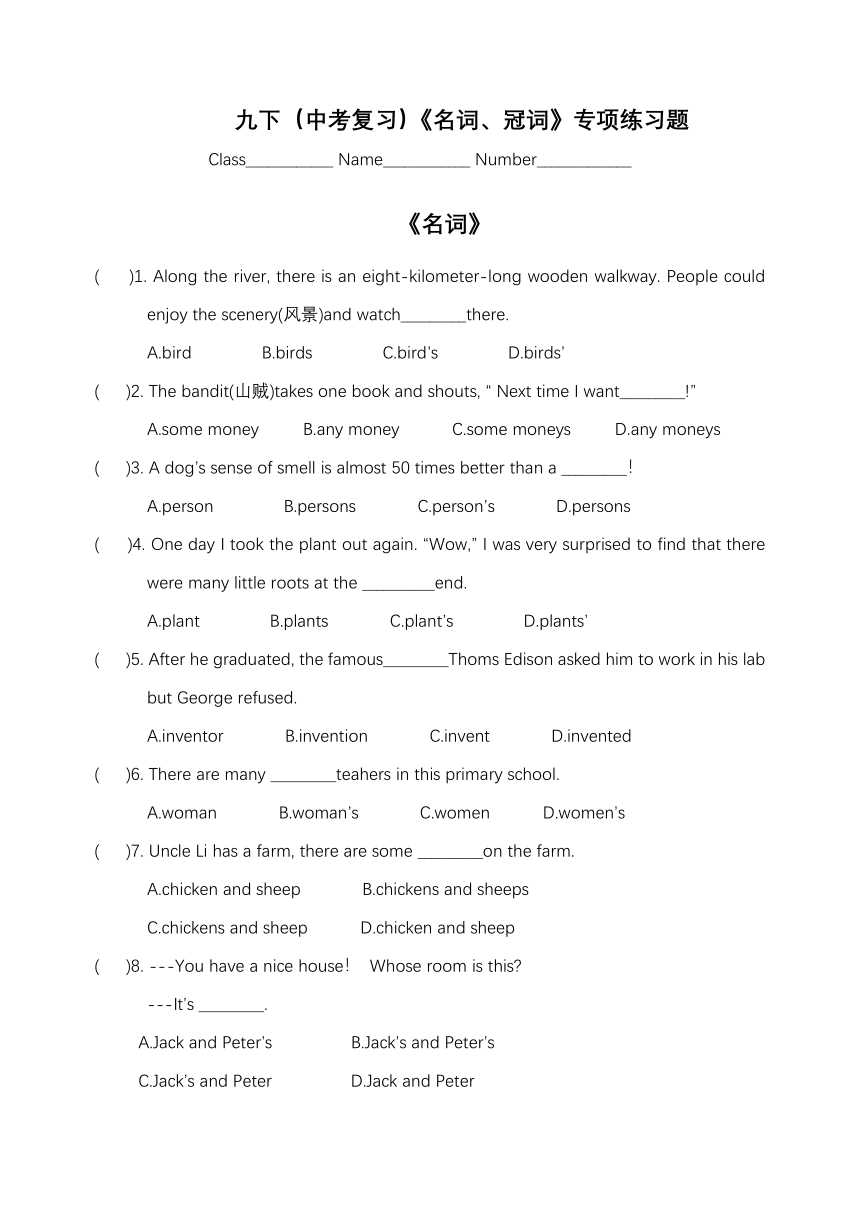 九下（中考复习）《名词、冠词》专项练习题

Class__________ Name__________ Number___________

《名词》

(　　)1. Along the river, there is an eight-kilometer-long wooden walkway. People could enjoy the scenery(风景)and watch________there.

A.bird　　B.birds　　C.bird's　　D.birds'

(　　)2. The bandit(山贼)takes one book and shouts, " Next time I want________!"

A.some money　　B.any money　　C.some moneys　　D.any moneys

(　　)3. A dog's sense of smell is almost 50 times better than a ________!

A.person　　B.persons　　C.person's　　D.persons

(　　)4. One day I took the plant out again. "Wow," I was very surprised to find that there were many little roots at the _________end.

A.plant　　B.plants　　C.plant's　　D.plants'

(　　)5. After he graduated, the famous________Thoms Edison asked him to work in his lab but George refused.

A.inventor　　B.invention　　C.invent　　D.invented

(　　)6. There are many ________teahers in this primary school.

A.woman　　B.woman's　　C.women　　D.women's

(　　)7. Uncle Li has a farm, there are some ________on the farm.

A.chicken and sheep　　B.chickens and sheeps

C.chickens and sheep　　D.chicken and sheep

(　　)8. ---You have a nice house!　Whose room is this?

---It's ________.

A.Jack and Peter's　　B.Jack's and Peter's

C.Jack's and Peter　　D.Jack and Peter